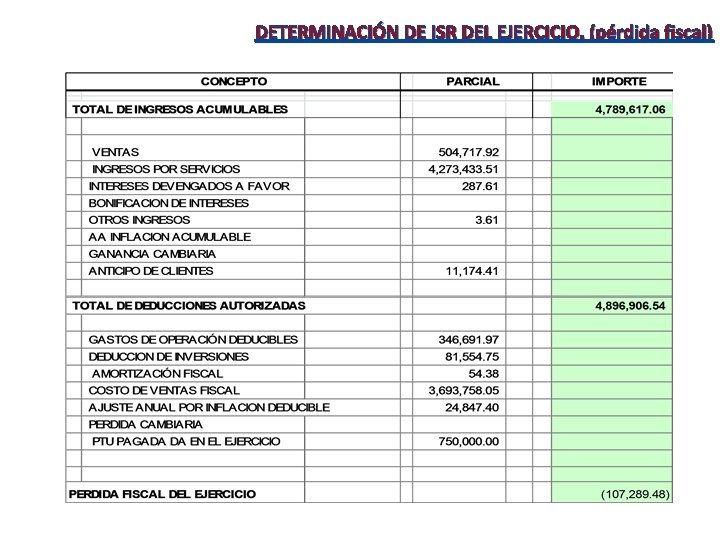 DETERMINACIÓN DE ISR DEL EJERCICIO. (pérdida fiscal)

| CONCEPTO | PARCIAL | IMPORTE |
|---|---|---|
| TOTAL DE INGRESOS ACUMULABLES | | 4,789,617.06 |
| | | |
| VENTAS | 504,717.92 | |
| INGRESOS POR SERVICIOS | 4,273,433.51 | |
| INTERESES DEVENGADOS A FAVOR | 287.61 | |
| BONIFICACION DE INTERESES | | |
| OTROS INGRESOS | 3.61 | |
| AA INFLACION ACUMULABLE | | |
| GANANCIA CAMBIARIA | | |
| ANTICIPO DE CLIENTES | 11,174.41 | |
| | | |
| TOTAL DE DEDUCCIONES AUTORIZADAS | | 4,896,906.54 |
| | | |
| GASTOS DE OPERACIÓN DEDUCIBLES | 346,691.97 | |
| DEDUCCION DE INVERSIONES | 81,554.75 | |
| AMORTIZACIÓN FISCAL | 54.38 | |
| COSTO DE VENTAS FISCAL | 3,693,758.05 | |
| AJUSTE ANUAL POR INFLACION DEDUCIBLE | 24,847.40 | |
| PERDIDA CAMBIARIA | | |
| PTU PAGADA DA EN EL EJERCICIO | 750,000.00 | |
| | | |
| | | |
| PERDIDA FISCAL DEL EJERCICIO | | (107,289.48) |